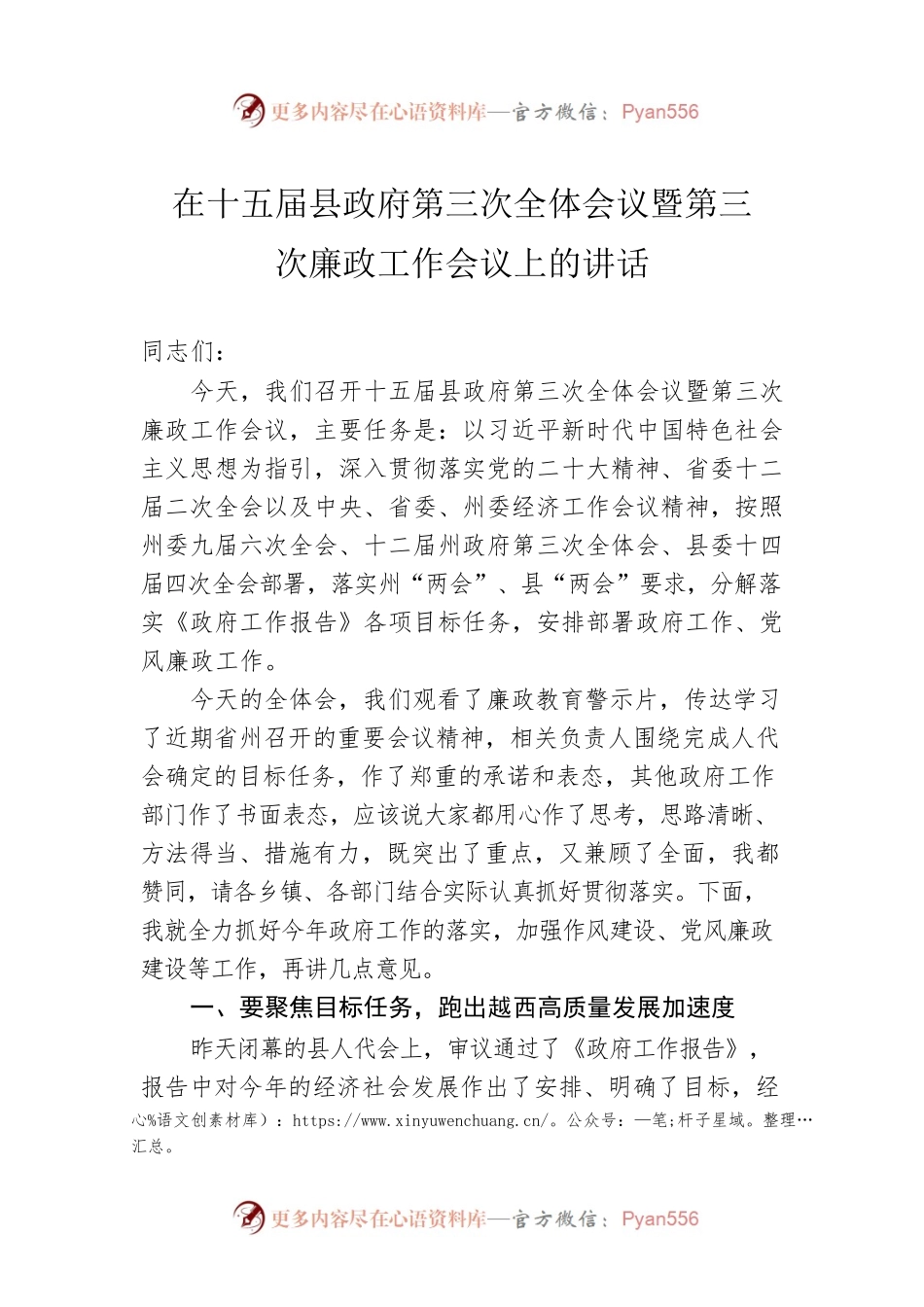 更多内容尽在心语资料库—官方微信：Pyan556

在十五届县政府第三次全体会议暨第三次廉政工作会议上的讲话

同志们：

今天，我们召开十五届县政府第三次全体会议暨第三次廉政工作会议，主要任务是：以习近平新时代中国特色社会主义思想为指引，深入贯彻落实党的二十大精神、省委十二届二次全会以及中央、省委、州委经济工作会议精神，按照州委九届六次全会、十二届州政府第三次全体会、县委十四届四次全会部署，落实州“两会”、县“两会”要求，分解落实《政府工作报告》各项目标任务，安排部署政府工作、党风廉政工作。

今天的全体会，我们观看了廉政教育警示片，传达学习了近期省州召开的重要会议精神，相关负责人围绕完成人代会确定的目标任务，作了郑重的承诺和表态，其他政府工作部门作了书面表态，应该说大家都用心作了思考，思路清晰、方法得当、措施有力，既突出了重点，又兼顾了全面，我都赞同，请各乡镇、各部门结合实际认真抓好贯彻落实。下面，我就全力抓好今年政府工作的落实，加强作风建设、党风廉政建设等工作，再讲几点意见。

一、要聚焦目标任务，跑出越西高质量发展加速度

昨天闭幕的县人代会上，审议通过了《政府工作报告》，报告中对今年的经济社会发展作出了安排、明确了目标，经

心%语文创素材库）：https://www.xinyuwenchuang.cn/。公众号：一笔;杆子星域。整理…汇总。

更多内容尽在心语资料库—官方微信：Pyan556